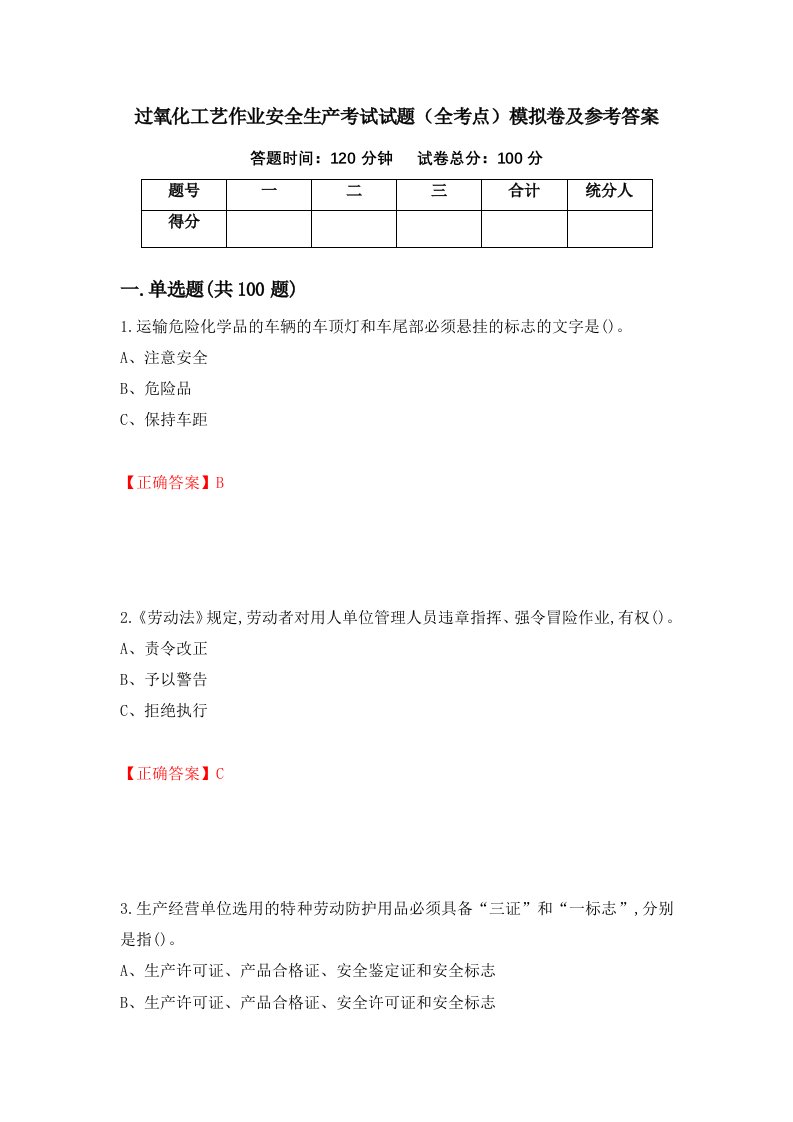 过氧化工艺作业安全生产考试试题（全考点）模拟卷及参考答案

答题时间：120 分钟　　试卷总分：100 分

| 题号 | 一 | 二 | 三 | 合计 | 统分人 |
|---|---|---|---|---|---|
| 得分 | | | | | |

一.单选题(共 100 题)

1.运输危险化学品的车辆的车顶灯和车尾部必须悬挂的标志的文字是()。
A、注意安全
B、危险品
C、保持车距

【正确答案】B

2.《劳动法》规定,劳动者对用人单位管理人员违章指挥、强令冒险作业,有权()。
A、责令改正
B、予以警告
C、拒绝执行

【正确答案】C

3.生产经营单位选用的特种劳动防护用品必须具备“三证”和“一标志”,分别是指()。
A、生产许可证、产品合格证、安全鉴定证和安全标志
B、生产许可证、产品合格证、安全许可证和安全标志